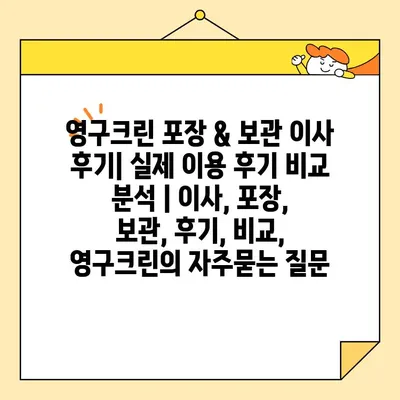 영구크린 포장 & 보관 이사 후기| 실제 이용 후기 비교 분석 | 이사, 포장, 보관, 후기, 비교, 영구크린의 자주묻는 질문